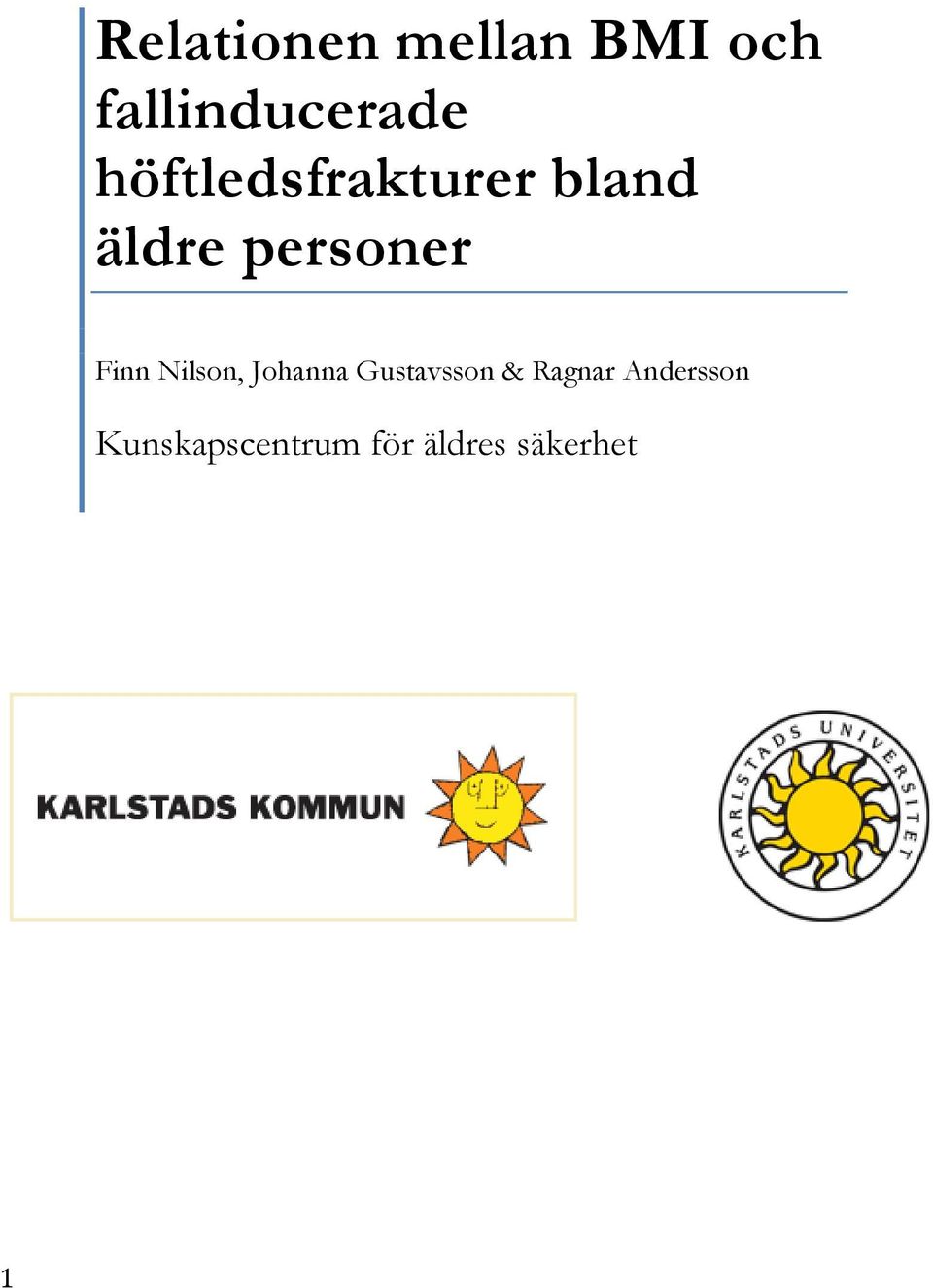 Relationen mellan BMI och fallinducerade höftledsfrakturer bland äldre personer

Finn Nilson, Johanna Gustavsson & Ragnar Andersson

Kunskapscentrum för äldres säkerhet

KARLSTADS KOMMUN

KARLSTADS UNIVERSITET

1